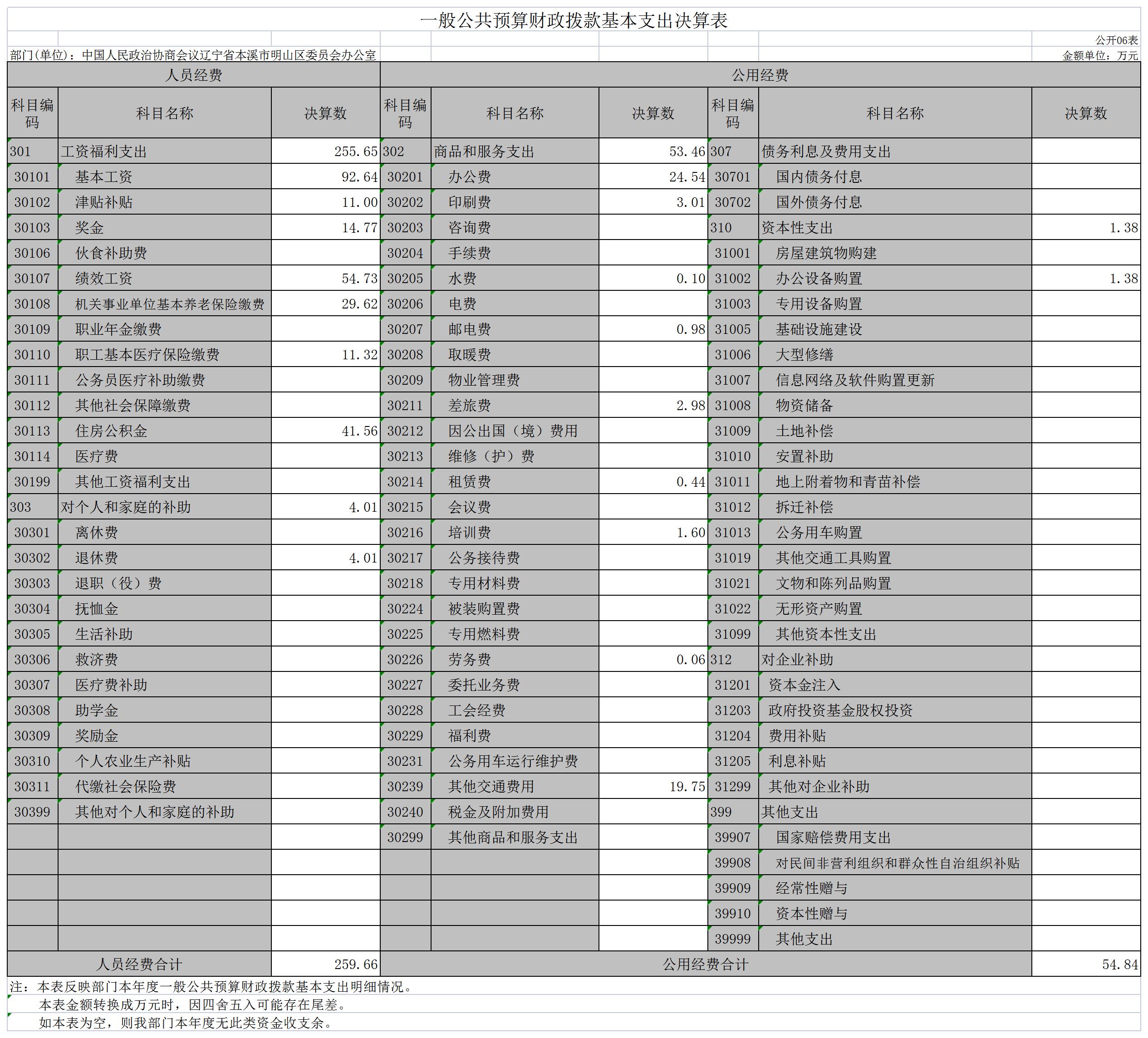 一般公共预算财政拨款基本支出决算表

公开06表

部门(单位)：中国人民政治协商会议辽宁省本溪市明山区委员会办公室

金额单位：万元

| 人员经费 | | | 公用经费 | | | | | |
|---|---|---|---|---|---|---|---|---|
| 科目编码 | 科目名称 | 决算数 | 科目编码 | 科目名称 | 决算数 | 科目编码 | 科目名称 | 决算数 |
| 301 | 工资福利支出 | 255.65 | 302 | 商品和服务支出 | 53.46 | 307 | 债务利息及费用支出 | |
| 30101 | 基本工资 | 92.64 | 30201 | 办公费 | 24.54 | 30701 | 国内债务付息 | |
| 30102 | 津贴补贴 | 11.00 | 30202 | 印刷费 | 3.01 | 30702 | 国外债务付息 | |
| 30103 | 奖金 | 14.77 | 30203 | 咨询费 | | 310 | 资本性支出 | 1.38 |
| 30106 | 伙食补助费 | | 30204 | 手续费 | | 31001 | 房屋建筑物购建 | |
| 30107 | 绩效工资 | 54.73 | 30205 | 水费 | 0.10 | 31002 | 办公设备购置 | 1.38 |
| 30108 | 机关事业单位基本养老保险缴费 | 29.62 | 30206 | 电费 | | 31003 | 专用设备购置 | |
| 30109 | 职业年金缴费 | | 30207 | 邮电费 | 0.98 | 31005 | 基础设施建设 | |
| 30110 | 职工基本医疗保险缴费 | 11.32 | 30208 | 取暖费 | | 31006 | 大型修缮 | |
| 30111 | 公务员医疗补助缴费 | | 30209 | 物业管理费 | | 31007 | 信息网络及软件购置更新 | |
| 30112 | 其他社会保障缴费 | | 30211 | 差旅费 | 2.98 | 31008 | 物资储备 | |
| 30113 | 住房公积金 | 41.56 | 30212 | 因公出国（境）费用 | | 31009 | 土地补偿 | |
| 30114 | 医疗费 | | 30213 | 维修（护）费 | | 31010 | 安置补助 | |
| 30199 | 其他工资福利支出 | | 30214 | 租赁费 | 0.44 | 31011 | 地上附着物和青苗补偿 | |
| 303 | 对个人和家庭的补助 | 4.01 | 30215 | 会议费 | | 31012 | 拆迁补偿 | |
| 30301 | 离休费 | | 30216 | 培训费 | 1.60 | 31013 | 公务用车购置 | |
| 30302 | 退休费 | 4.01 | 30217 | 公务接待费 | | 31019 | 其他交通工具购置 | |
| 30303 | 退职（役）费 | | 30218 | 专用材料费 | | 31021 | 文物和陈列品购置 | |
| 30304 | 抚恤金 | | 30224 | 被装购置费 | | 31022 | 无形资产购置 | |
| 30305 | 生活补助 | | 30225 | 专用燃料费 | | 31099 | 其他资本性支出 | |
| 30306 | 救济费 | | 30226 | 劳务费 | 0.06 | 312 | 对企业补助 | |
| 30307 | 医疗费补助 | | 30227 | 委托业务费 | | 31201 | 资本金注入 | |
| 30308 | 助学金 | | 30228 | 工会经费 | | 31203 | 政府投资基金股权投资 | |
| 30309 | 奖励金 | | 30229 | 福利费 | | 31204 | 费用补贴 | |
| 30310 | 个人农业生产补贴 | | 30231 | 公务用车运行维护费 | | 31205 | 利息补贴 | |
| 30311 | 代缴社会保险费 | | 30239 | 其他交通费用 | 19.75 | 31299 | 其他对企业补助 | |
| 30399 | 其他对个人和家庭的补助 | | 30240 | 税金及附加费用 | | 399 | 其他支出 | |
| | | | 30299 | 其他商品和服务支出 | | 39907 | 国家赔偿费用支出 | |
| | | | | | | 39908 | 对民间非营利组织和群众性自治组织补贴 | |
| | | | | | | 39909 | 经常性赠与 | |
| | | | | | | 39910 | 资本性赠与 | |
| | | | | | | 39999 | 其他支出 | |
| 人员经费合计 | | 259.66 | 公用经费合计 | | | | | 54.84 |

注：本表反映部门本年度一般公共预算财政拨款基本支出明细情况。
本表金额转换成万元时，因四舍五入可能存在尾差。
如本表为空，则我部门本年度无此类资金收支余。